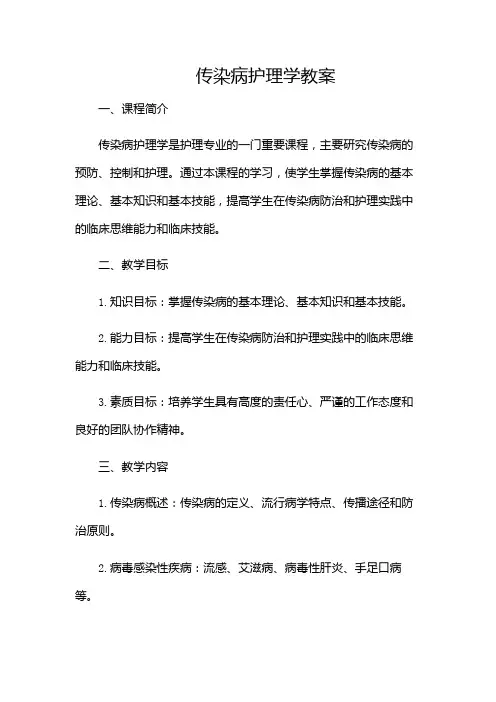 传染病护理学教案

一、课程简介

传染病护理学是护理专业的一门重要课程，主要研究传染病的预防、控制和护理。通过本课程的学习，使学生掌握传染病的基本理论、基本知识和基本技能，提高学生在传染病防治和护理实践中的临床思维能力和临床技能。

二、教学目标

1. 知识目标：掌握传染病的基本理论、基本知识和基本技能。

2. 能力目标：提高学生在传染病防治和护理实践中的临床思维能力和临床技能。

3. 素质目标：培养学生具有高度的责任心、严谨的工作态度和良好的团队协作精神。

三、教学内容

1. 传染病概述：传染病的定义、流行病学特点、传播途径和防治原则。

2. 病毒感染性疾病：流感、艾滋病、病毒性肝炎、手足口病等。